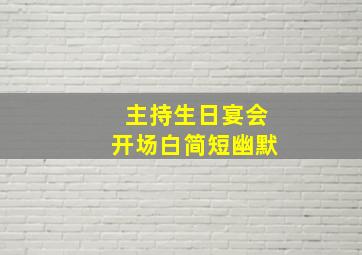 主持生日宴会
开场白简短幽默